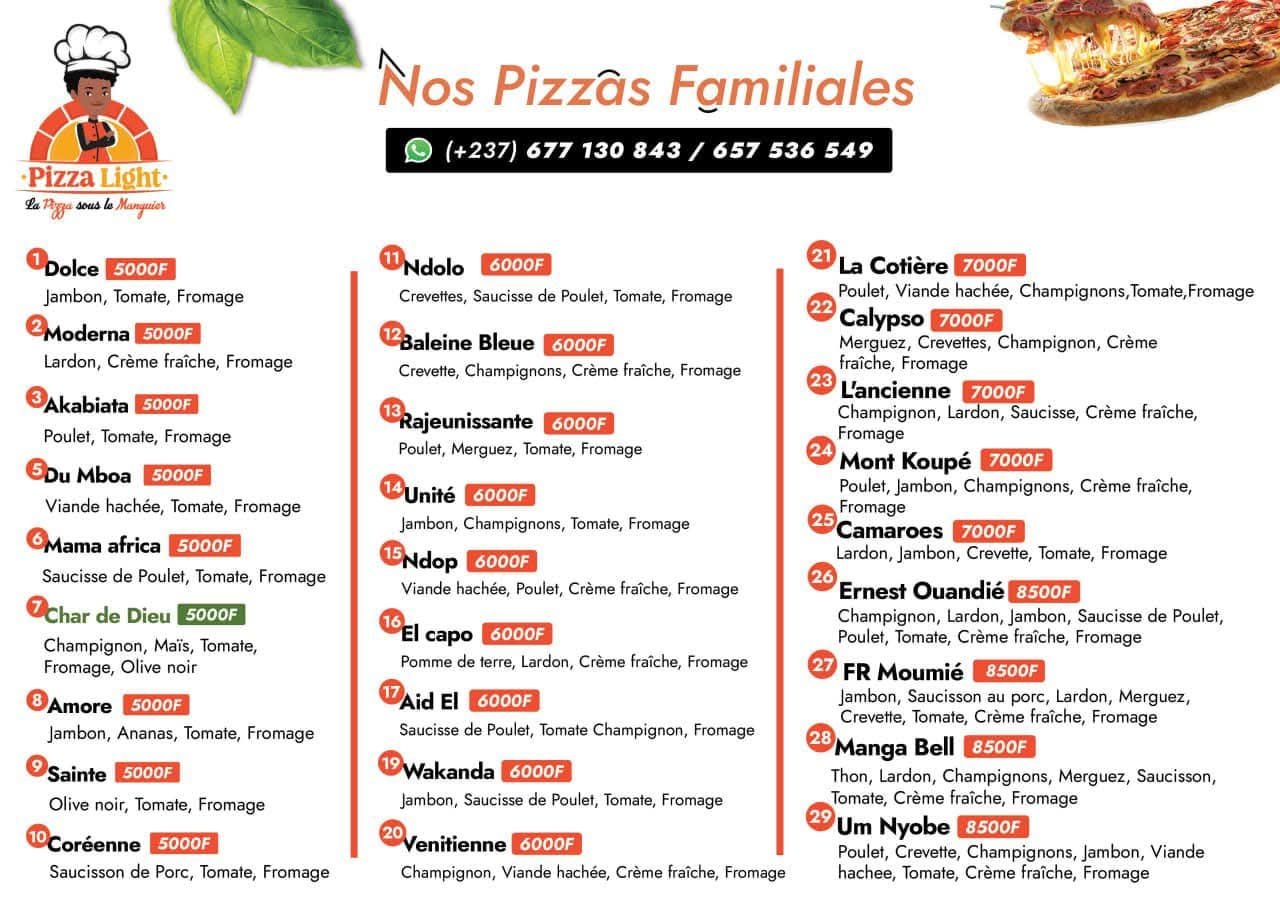 Pizza Light
La Pizza sous le Manguier

Nos Pizzas Familiales

(+237) 677 130 843 / 657 536 549

1 Dolce 5000F
Jambon, Tomate, Fromage

2 Moderna 5000F
Lardon, Crème fraîche, Fromage

3 Akabiata 5000F
Poulet, Tomate, Fromage

5 Du Mboa 5000F
Viande hachée, Tomate, Fromage

6 Mama africa 5000F
Saucisse de Poulet, Tomate, Fromage

7 Char de Dieu 5000F
Champignon, Maïs, Tomate, Fromage, Olive noir

8 Amore 5000F
Jambon, Ananas, Tomate, Fromage

9 Sainte 5000F
Olive noir, Tomate, Fromage

10 Coréenne 5000F
Saucisson de Porc, Tomate, Fromage

11 Ndolo 6000F
Crevettes, Saucisse de Poulet, Tomate, Fromage

12 Baleine Bleue 6000F
Crevette, Champignons, Crème fraîche, Fromage

13 Rajeunissante 6000F
Poulet, Merguez, Tomate, Fromage

14 Unité 6000F
Jambon, Champignons, Tomate, Fromage

15 Ndop 6000F
Viande hachée, Poulet, Crème fraîche, Fromage

16 El capo 6000F
Pomme de terre, Lardon, Crème fraîche, Fromage

17 Aid El 6000F
Saucisse de Poulet, Tomate Champignon, Fromage

19 Wakanda 6000F
Jambon, Saucisse de Poulet, Tomate, Fromage

20 Venitienne 6000F
Champignon, Viande hachée, Crème fraîche, Fromage

21 La Cotière 7000F
Poulet, Viande hachée, Champignons,Tomate,Fromage

22 Calypso 7000F
Merguez, Crevettes, Champignon, Crème fraîche, Fromage

23 L'ancienne 7000F
Champignon, Lardon, Saucisse, Crème fraîche, Fromage

24 Mont Koupé 7000F
Poulet, Jambon, Champignons, Crème fraîche, Fromage

25 Camaroes 7000F
Lardon, Jambon, Crevette, Tomate, Fromage

26 Ernest Ouandié 8500F
Champignon, Lardon, Jambon, Saucisse de Poulet, Poulet, Tomate, Crème fraîche, Fromage

27 FR Moumié 8500F
Jambon, Saucisson au porc, Lardon, Merguez, Crevette, Tomate, Crème fraîche, Fromage

28 Manga Bell 8500F
Thon, Lardon, Champignons, Merguez, Saucisson, Tomate, Crème fraîche, Fromage

29 Um Nyobe 8500F
Poulet, Crevette, Champignons, Jambon, Viande hachee, Tomate, Crème fraîche, Fromage